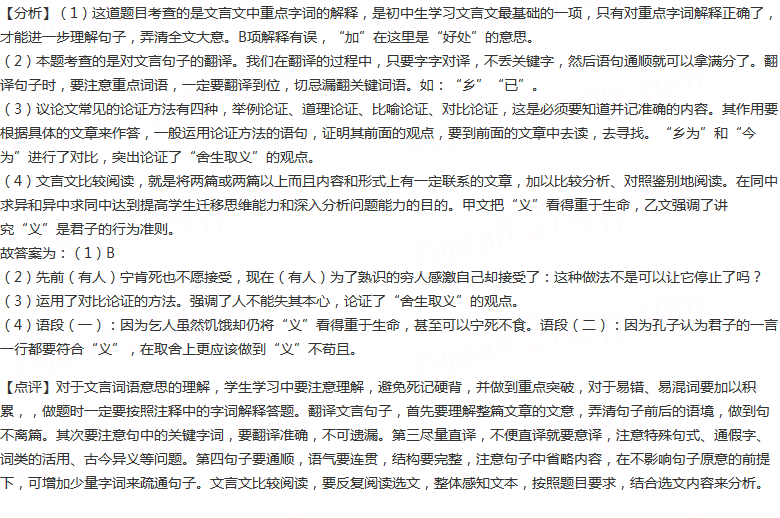 【分析】（1）这道题目考查的是文言文中重点字词的解释，是初中生学习文言文最基础的一项，只有对重点字词解释正确了，才能进一步理解句子，弄清全文大意。B项解释有误，“加”在这里是“好处”的意思。
（2）本题考查的是对文言句子的翻译。我们在翻译的过程中，只要字字对译，不丢关键字，然后语句通顺就可以拿满分了。翻译句子时，要注意重点词语，一定要翻译到位，切忌漏翻关键词语。如：“乡”“已”。
（3）议论文常见的论证方法有四种，举例论证、道理论证、比喻论证、对比论证，这是必须要知道并记准确的内容。其作用要根据具体的文章来作答，一般运用论证方法的语句，证明其前面的观点，要到前面的文章中去读，去寻找。“乡为”和“今为”进行了对比，突出论证了“舍生取义”的观点。
（4）文言文比较阅读，就是将两篇或两篇以上而且内容和形式上有一定联系的文章，加以比较分析、对照鉴别地阅读。在同中求异和异中求同中达到提高学生迁移思维能力和深入分析问题能力的目的。甲文把“义”看得重于生命，乙文强调了讲究“义”是君子的行为准则。
故答案为：（1）B
（2）先前（有人）宁肯死也不愿接受，现在（有人）为了熟识的穷人感激自己却接受了：这种做法不是可以让它停止了吗？
（3）运用了对比论证的方法。强调了人不能失其本心，论证了“舍生取义”的观点。
（4）语段（一）：因为乞人虽然饥饿却仍将“义”看得重于生命，甚至可以宁死不食。语段（二）：因为孔子认为君子的一言一行都要符合“义”，在取舍上更应该做到“义”不苟且。

【点评】对于文言词语意思的理解，学生学习中要注意理解，避免死记硬背，并做到重点突破，对于易错、易混词要加以积累，，做题时一定要按照注释中的字词解释答题。翻译文言句子，首先要理解整篇文章的文意，弄清句子前后的语境，做到句不离篇。其次要注意句中的关键字词，要翻译准确，不可遗漏。第三尽量直译，不便直译就要意译，注意特殊句式、通假字、词类的活用、古今异义等问题。第四句子要通顺，语气要连贯，结构要完整，注意句子中省略内容，在不影响句子原意的前提下，可增加少量字词来疏通句子。文言文比较阅读，要反复阅读选文，整体感知文本，按照题目要求，结合选文内容来分析。